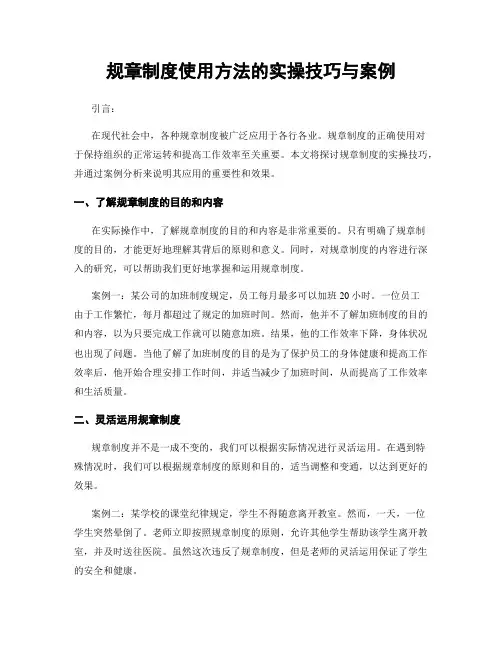 规章制度使用方法的实操技巧与案例

引言：

在现代社会中，各种规章制度被广泛应用于各行各业。规章制度的正确使用对于保持组织的正常运转和提高工作效率至关重要。本文将探讨规章制度的实操技巧，并通过案例分析来说明其应用的重要性和效果。

一、了解规章制度的目的和内容

在实际操作中，了解规章制度的目的和内容是非常重要的。只有明确了规章制度的目的，才能更好地理解其背后的原则和意义。同时，对规章制度的内容进行深入的研究，可以帮助我们更好地掌握和运用规章制度。

案例一：某公司的加班制度规定，员工每月最多可以加班 20 小时。一位员工由于工作繁忙，每月都超过了规定的加班时间。然而，他并不了解加班制度的目的和内容，以为只要完成工作就可以随意加班。结果，他的工作效率下降，身体状况也出现了问题。当他了解了加班制度的目的是为了保护员工的身体健康和提高工作效率后，他开始合理安排工作时间，并适当减少了加班时间，从而提高了工作效率和生活质量。

二、灵活运用规章制度

规章制度并不是一成不变的，我们可以根据实际情况进行灵活运用。在遇到特殊情况时，我们可以根据规章制度的原则和目的，适当调整和变通，以达到更好的效果。

案例二：某学校的课堂纪律规定，学生不得随意离开教室。然而，一天，一位学生突然晕倒了。老师立即按照规章制度的原则，允许其他学生帮助该学生离开教室，并及时送往医院。虽然这次违反了规章制度，但是老师的灵活运用保证了学生的安全和健康。